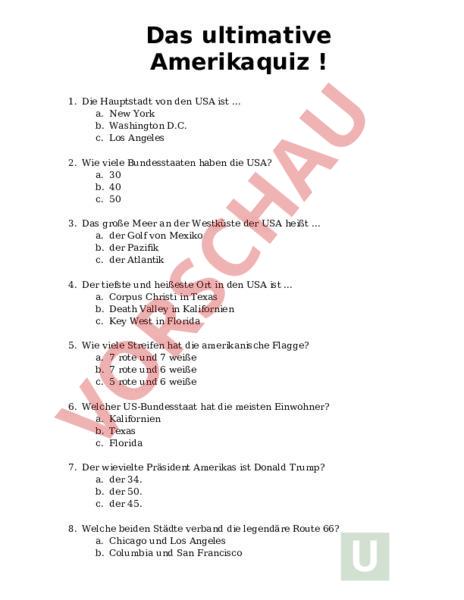 Das ultimative Amerikaquiz !

1. Die Hauptstadt von den USA ist ...
a. New York
b. Washington D.C.
c. Los Angeles

2. Wie viele Bundesstaaten haben die USA?
a. 30
b. 40
c. 50

3. Das große Meer an der Westküste der USA heißt ...
a. der Golf von Mexiko
b. der Pazifik
c. der Atlantik

4. Der tiefste und heißeste Ort in den USA ist ...
a. Corpus Christi in Texas
b. Death Valley in Kalifornien
c. Key West in Florida

5. Wie viele Streifen hat die amerikanische Flagge?
a. 7 rote und 7 weiße
b. 7 rote und 6 weiße
c. 5 rote und 6 weiße

6. Welcher US-Bundesstaat hat die meisten Einwohner?
a. Kalifornien
b. Texas
c. Florida

7. Der wievielte Präsident Amerikas ist Donald Trump?
a. der 34.
b. der 50.
c. der 45.

8. Welche beiden Städte verband die legendäre Route 66?
a. Chicago und Los Angeles
b. Columbia und San Francisco

VORSCHAU

U